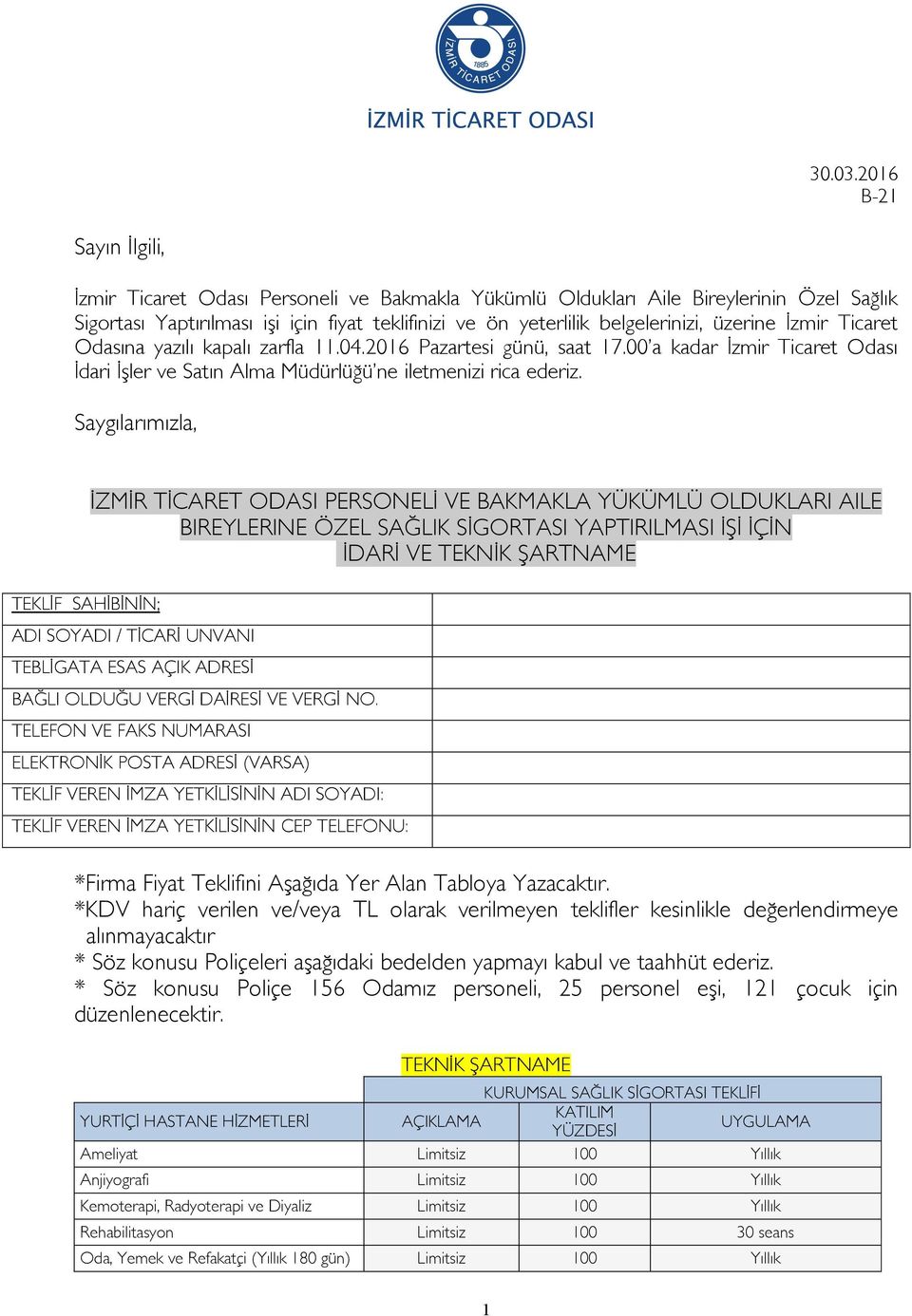 İZMİR TİCARET ODASI 1885

İZMİR TİCARET ODASI

30.03.2016
B-21

Sayın İlgili,

İzmir Ticaret Odası Personeli ve Bakmakla Yükümlü Oldukları Aile Bireylerinin Özel Sağlık Sigortası Yaptırılması işi için fiyat teklifinizi ve ön yeterlilik belgelerinizi, üzerine İzmir Ticaret Odasına yazılı kapalı zarfla 11.04.2016 Pazartesi günü, saat 17.00'a kadar İzmir Ticaret Odası İdari İşler ve Satın Alma Müdürlüğü'ne iletmenizi rica ederiz.

Saygılarımızla,

İZMİR TİCARET ODASI PERSONELİ VE BAKMAKLA YÜKÜMLÜ OLDUKLARI AILE BIREYLERINE ÖZEL SAĞLIK SİGORTASI YAPTIRILMASI İŞİ İÇİN İDARİ VE TEKNİK ŞARTNAME

| TEKLİF SAHİBİNİN; | |
|---|---|
| ADI SOYADI / TİCARİ UNVANI | |
| TEBLİGATA ESAS AÇIK ADRESİ | |
| BAĞLI OLDUĞU VERGİ DAİRESİ VE VERGİ NO. | |
| TELEFON VE FAKS NUMARASI | |
| ELEKTRONİK POSTA ADRESİ (VARSA) | |
| TEKLİF VEREN İMZA YETKİLİSİNİN ADI SOYADI: | |
| TEKLİF VEREN İMZA YETKİLİSİNİN CEP TELEFONU: | |

*Firma Fiyat Teklifini Aşağıda Yer Alan Tabloya Yazacaktır.
*KDV hariç verilen ve/veya TL olarak verilmeyen teklifler kesinlikle değerlendirmeye alınmayacaktır
* Söz konusu Poliçeleri aşağıdaki bedelden yapmayı kabul ve taahhüt ederiz.
* Söz konusu Poliçe 156 Odamız personeli, 25 personel eşi, 121 çocuk için düzenlenecektir.

TEKNİK ŞARTNAME

| | KURUMSAL SAĞLIK SİGORTASI TEKLİFİ | | |
|---|---|---|---|
| YURTİÇİ HASTANE HİZMETLERİ | AÇIKLAMA | KATILIM YÜZDESİ | UYGULAMA |
| Ameliyat | Limitsiz | 100 | Yıllık |
| Anjiyografi | Limitsiz | 100 | Yıllık |
| Kemoterapi, Radyoterapi ve Diyaliz | Limitsiz | 100 | Yıllık |
| Rehabilitasyon | Limitsiz | 100 | 30 seans |
| Oda, Yemek ve Refakatçi (Yıllık 180 gün) | Limitsiz | 100 | Yıllık |

1